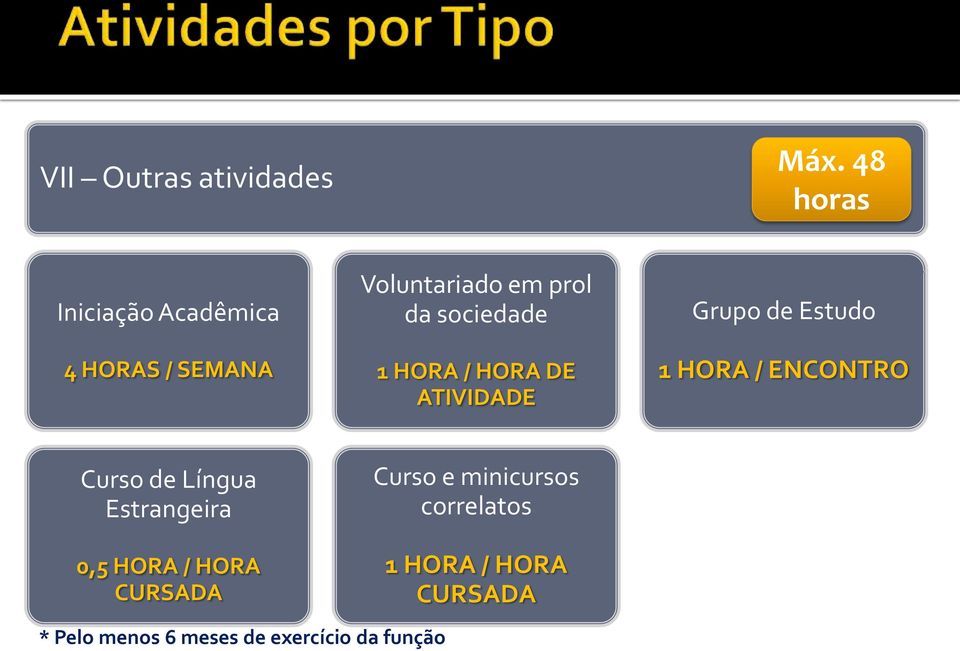 Atividades por Tipo

VII – Outras atividades

Máx. 48 horas

Iniciação Acadêmica

4 HORAS / SEMANA

Voluntariado em prol da sociedade

1 HORA / HORA DE ATIVIDADE

Grupo de Estudo

1 HORA / ENCONTRO

Curso de Língua Estrangeira

0,5 HORA / HORA CURSADA

Curso e minicursos correlatos

1 HORA / HORA CURSADA

* Pelo menos 6 meses de exercício da função